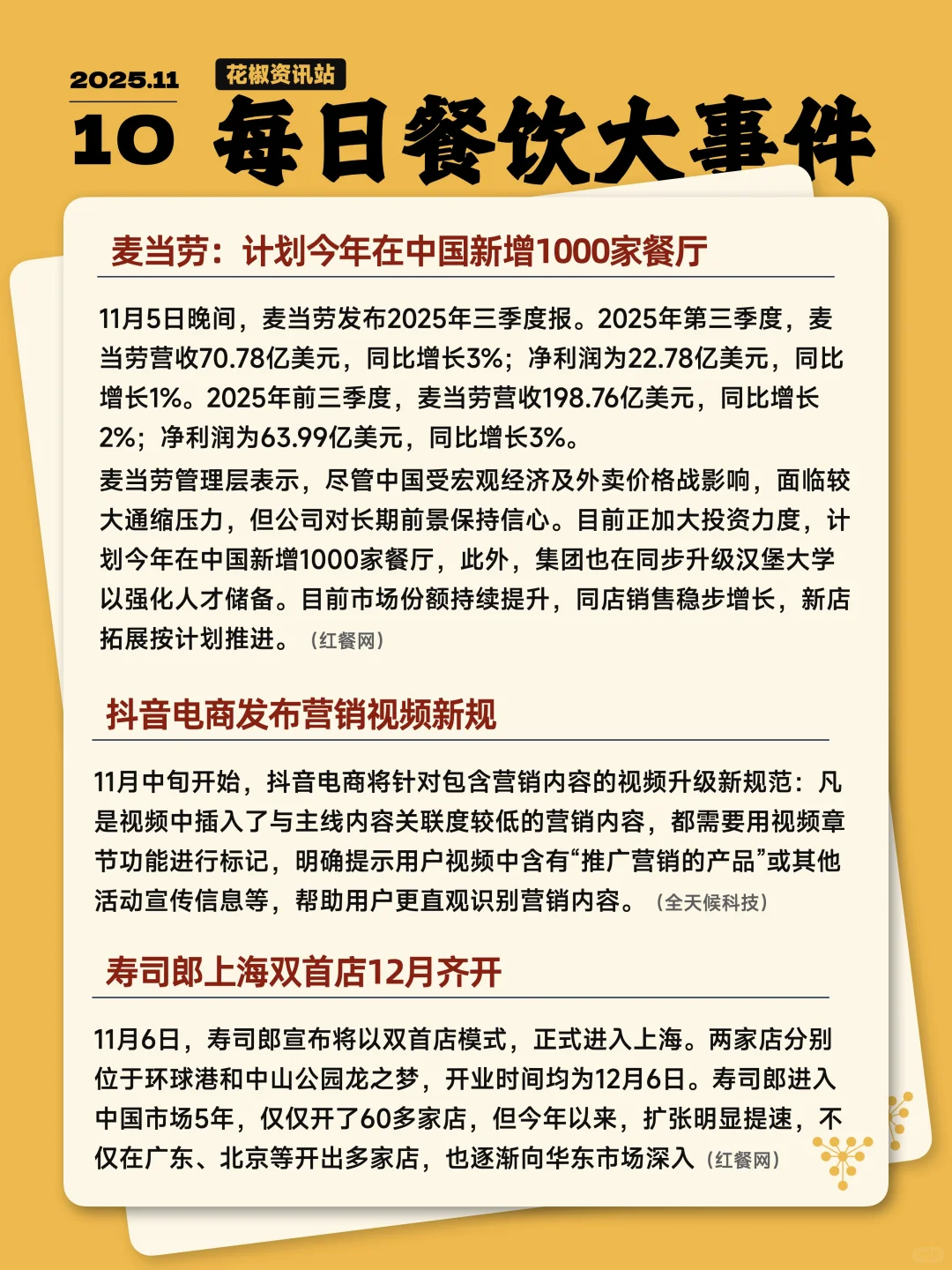 2025.11
10
花椒资讯站
每日餐饮大事件

麦当劳：计划今年在中国新增1000家餐厅

11月5日晚间，麦当劳发布2025年三季度报。2025年第三季度，麦当劳营收70.78亿美元，同比增长3%；净利润为22.78亿美元，同比增长1%。2025年前三季度，麦当劳营收198.76亿美元，同比增长2%；净利润为63.99亿美元，同比增长3%。

麦当劳管理层表示，尽管中国受宏观经济及外卖价格战影响，面临较大通缩压力，但公司对长期前景保持信心。目前正加大投资力度，计划今年在中国新增1000家餐厅，此外，集团也在同步升级汉堡大学以强化人才储备。目前市场份额持续提升，同店销售稳步增长，新店拓展按计划推进。（红餐网）

抖音电商发布营销视频新规

11月中旬开始，抖音电商将针对包含营销内容的视频升级新规范：凡是视频中插入了与主线内容关联度较低的营销内容，都需要用视频章节功能进行标记，明确提示用户视频中含有“推广营销的产品”或其他活动宣传信息等，帮助用户更直观识别营销内容。（全天候科技）

寿司郎上海双首店12月齐开

11月6日，寿司郎宣布将以双首店模式，正式进入上海。两家店分别位于环球港和中山公园龙之梦，开业时间均为12月6日。寿司郎进入中国市场5年，仅仅开了60多家店，但今年以来，扩张明显提速，不仅在广东、北京等开出多家店，也逐渐向华东市场深入（红餐网）